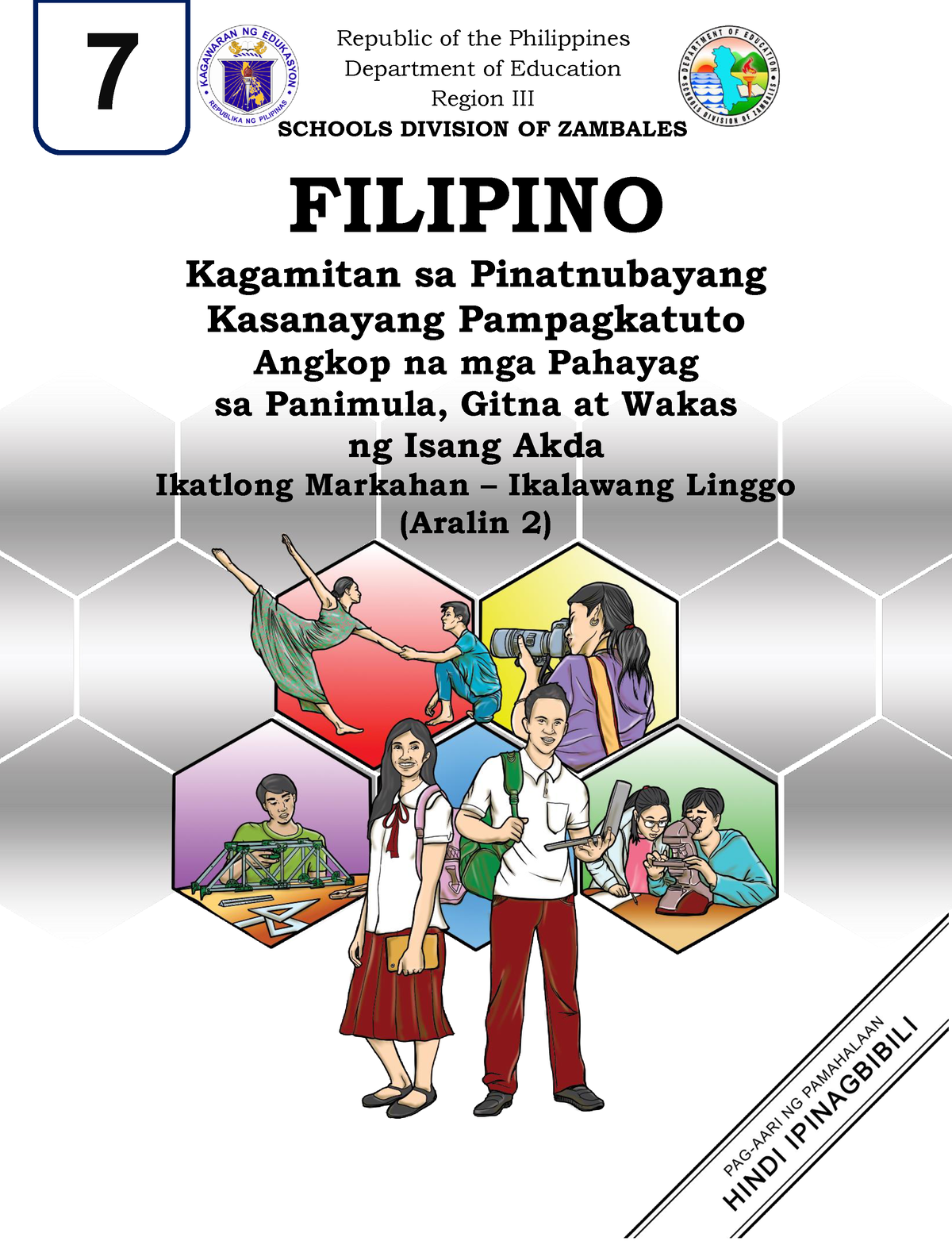 7

KAGAWARAN NG EDUKASYON
REPUBLIKA NG PILIPINAS

Republic of the Philippines
Department of Education
Region III
SCHOOLS DIVISION OF ZAMBALES

DEPARTMENT OF EDUCATION
SCHOOLS DIVISION OF ZAMBALES

FILIPINO

Kagamitan sa Pinatnubayang Kasanayang Pampagkatuto
Angkop na mga Pahayag sa Panimula, Gitna at Wakas ng Isang Akda
Ikatlong Markahan – Ikalawang Linggo
(Aralin 2)

PAG-AARI NG PAMAHALAAN
HINDI IPINAGBIBILI